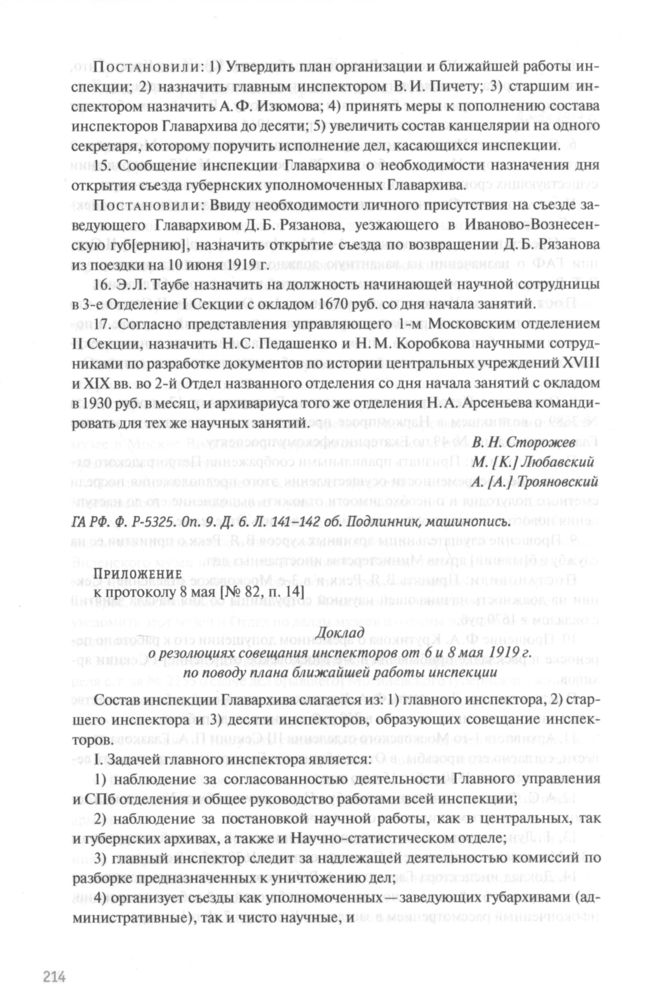 Постановили: 1) Утвердить план организации и ближайшей работы инспекции; 2) назначить главным инспектором В. И. Пичету; 3) старшим инспектором назначить А. Ф. Изюмова; 4) принять меры к пополнению состава инспекторов Главархива до десяти; 5) увеличить состав канцелярии на одного секретаря, которому поручить исполнение дел, касающихся инспекции.

15. Сообщение инспекции Главархива о необходимости назначения дня открытия съезда губернских уполномоченных Главархива.

Постановили: Ввиду необходимости личного присутствия на съезде заведующего Главархивом Д. Б. Рязанова, уезжающего в Иваново-Вознесенскую губ[ернию], назначить открытие съезда по возвращении Д. Б. Рязанова из поездки на 10 июня 1919 г.

16. Э. Л. Таубе назначить на должность начинающей научной сотрудницы в 3-е Отделение I Секции с окладом 1670 руб. со дня начала занятий.

17. Согласно представления управляющего 1-м Московским отделением II Секции, назначить Н. С. Педашенко и Н. М. Коробкова научными сотрудниками по разработке документов по истории центральных учреждений XVIII и XIX вв. во 2-й Отдел названного отделения со дня начала занятий с окладом в 1930 руб. в месяц, и архивариуса того же отделения Н. А. Арсеньева командировать для тех же научных занятий.

В. Н. Сторожев
М. [К.] Любавский
А. [А.] Трояновский

ГА РФ. Ф. Р-5325. Оп. 9. Д. 6. Л. 141–142 об. Подлинник, машинопись.

Приложение
к протоколу 8 мая [№ 82, п. 14]

Доклад
о резолюциях совещания инспекторов от 6 и 8 мая 1919 г.
по поводу плана ближайшей работы инспекции

Состав инспекции Главархива слагается из: 1) главного инспектора, 2) старшего инспектора и 3) десяти инспекторов, образующих совещание инспекторов.

I. Задачей главного инспектора является:

1) наблюдение за согласованностью деятельности Главного управления и СПб отделения и общее руководство работами всей инспекции;

2) наблюдение за постановкой научной работы, как в центральных, так и губернских архивах, а также и Научно-статистическом отделе;

3) главный инспектор следит за надлежащей деятельностью комиссий по разборке предназначенных к уничтожению дел;

4) организует съезды как уполномоченных — заведующих губархивами (административные), так и чисто научные, и

214